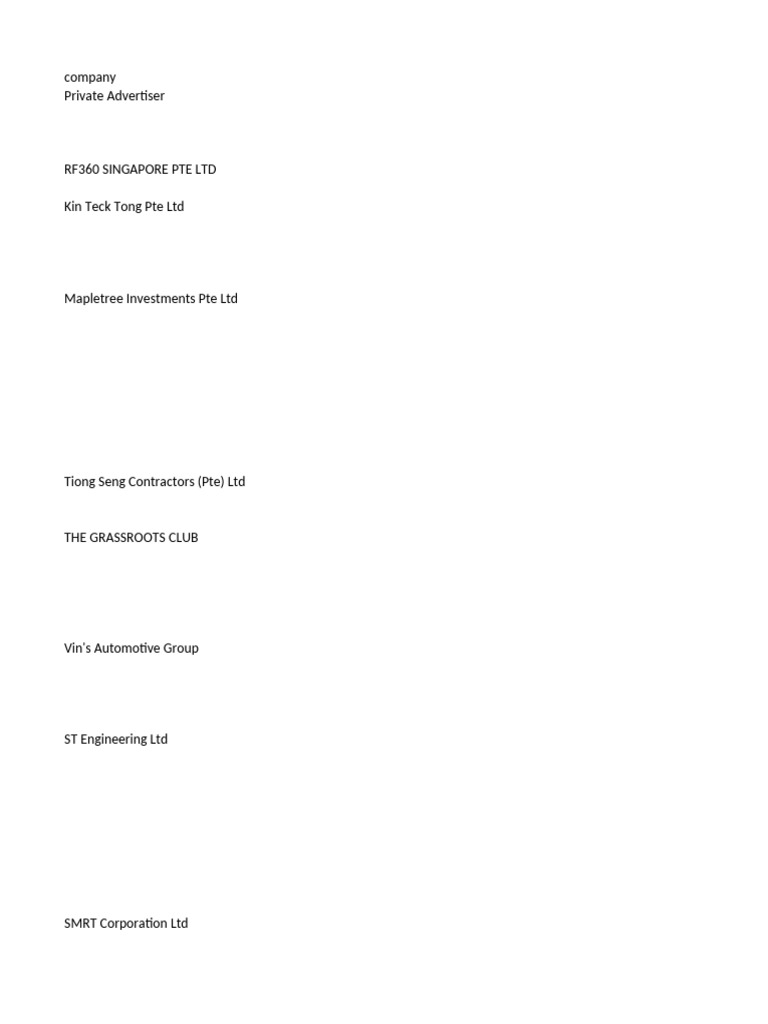 company
Private Advertiser

RF360 SINGAPORE PTE LTD

Kin Teck Tong Pte Ltd

Mapletree Investments Pte Ltd

Tiong Seng Contractors (Pte) Ltd

THE GRASSROOTS CLUB

Vin's Automotive Group

ST Engineering Ltd

SMRT Corporation Ltd